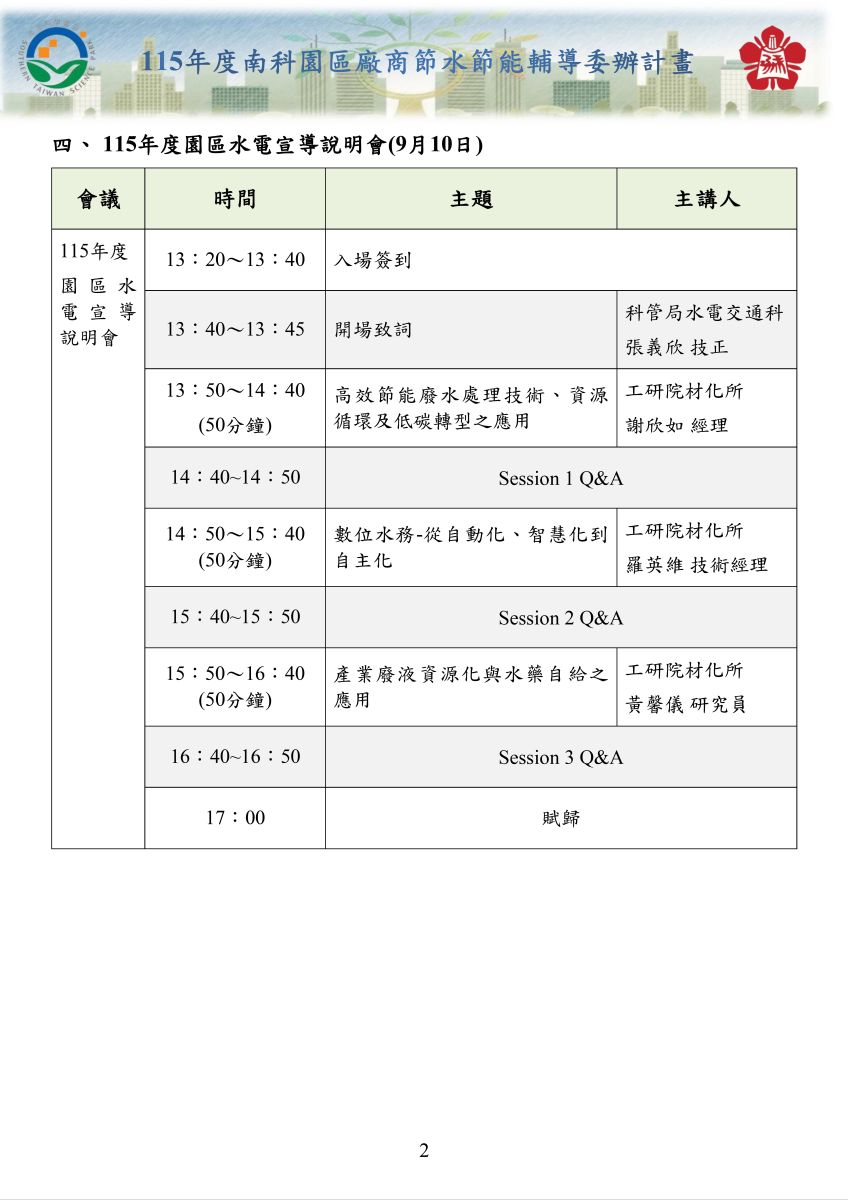 SOUTHERN TAIWAN SCIENCE PARK

115年度南科園區廠商節水節能輔導委辦計畫

四、 115年度園區水電宣導說明會(9月10日)

| 會議 | 時間 | 主題 | 主講人 |
|---|---|---|---|
| 115年度園區水電宣導說明會 | 13：20～13：40 | 入場簽到 | |
| | 13：40～13：45 | 開場致詞 | 科管局水電交通科 張義欣 技正 |
| | 13：50～14：40 (50分鐘) | 高效節能廢水處理技術、資源循環及低碳轉型之應用 | 工研院材化所 謝欣如 經理 |
| | 14：40~14：50 | Session 1 Q&A | |
| | 14：50～15：40 (50分鐘) | 數位水務-從自動化、智慧化到自主化 | 工研院材化所 羅英維 技術經理 |
| | 15：40~15：50 | Session 2 Q&A | |
| | 15：50～16：40 (50分鐘) | 產業廢液資源化與水藥自給之應用 | 工研院材化所 黃馨儀 研究員 |
| | 16：40~16：50 | Session 3 Q&A | |
| | 17：00 | 賦歸 | |

2